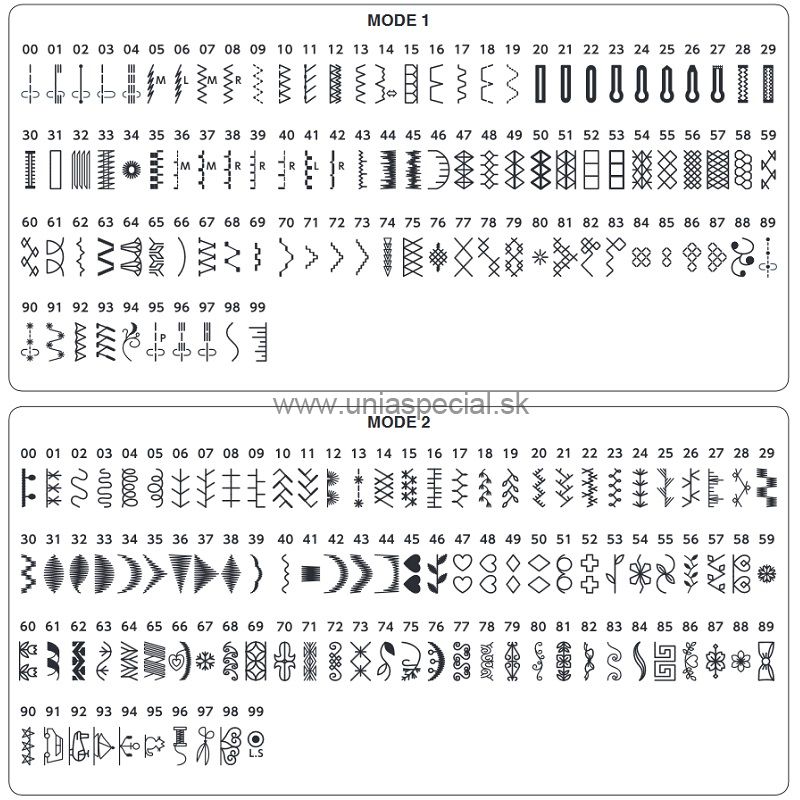 MODE 1

00 01 02 03 04 05 06 07 08 09 10 11 12 13 14 15 16 17 18 19 20 21 22 23 24 25 26 27 28 29

M L M R

30 31 32 33 34 35 36 37 38 39 40 41 42 43 44 45 46 47 48 49 50 51 52 53 54 55 56 57 58 59

M M R R R L R

60 61 62 63 64 65 66 67 68 69 70 71 72 73 74 75 76 77 78 79 80 81 82 83 84 85 86 87 88 89

90 91 92 93 94 95 96 97 98 99

P

www.uniaspecial.sk

MODE 2

00 01 02 03 04 05 06 07 08 09 10 11 12 13 14 15 16 17 18 19 20 21 22 23 24 25 26 27 28 29

30 31 32 33 34 35 36 37 38 39 40 41 42 43 44 45 46 47 48 49 50 51 52 53 54 55 56 57 58 59

60 61 62 63 64 65 66 67 68 69 70 71 72 73 74 75 76 77 78 79 80 81 82 83 84 85 86 87 88 89

90 91 92 93 94 95 96 97 98 99

L.S